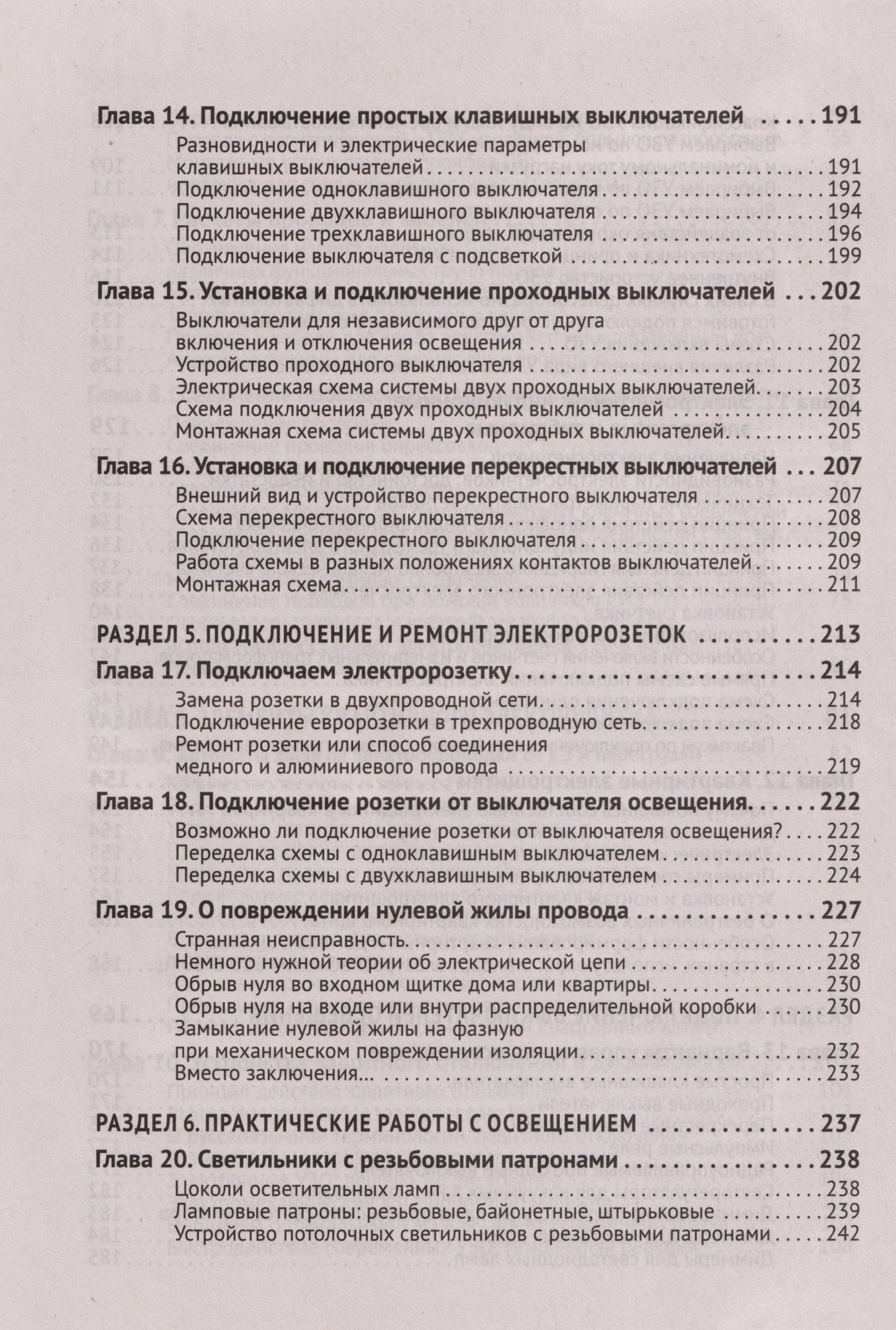 Глава 14. Подключение простых клавишных выключателей 191

Разновидности и электрические параметры клавишных выключателей 191
Подключение одноклавишного выключателя 192
Подключение двухклавишного выключателя 194
Подключение трехклавишного выключателя 196
Подключение выключателя с подсветкой 199

Глава 15. Установка и подключение проходных выключателей 202

Выключатели для независимого друг от друга включения и отключения освещения 202
Устройство проходного выключателя 202
Электрическая схема системы двух проходных выключателей 203
Схема подключения двух проходных выключателей 204
Монтажная схема системы двух проходных выключателей 205

Глава 16. Установка и подключение перекрестных выключателей 207

Внешний вид и устройство перекрестного выключателя 207
Схема перекрестного выключателя 208
Подключение перекрестного выключателя 209
Работа схемы в разных положениях контактов выключателей 209
Монтажная схема 211

РАЗДЕЛ 5. ПОДКЛЮЧЕНИЕ И РЕМОНТ ЭЛЕКТРОРОЗЕТОК 213

Глава 17. Подключаем электророзетку 214

Замена розетки в двухпроводной сети 214
Подключение евророзетки в трехпроводную сеть 218
Ремонт розетки или способ соединения медного и алюминиевого провода 219

Глава 18. Подключение розетки от выключателя освещения 222

Возможно ли подключение розетки от выключателя освещения? 222
Переделка схемы с одноклавишным выключателем 223
Переделка схемы с двухклавишным выключателем 224

Глава 19. О повреждении нулевой жилы провода 227

Странная неисправность 227
Немного нужной теории об электрической цепи 228
Обрыв нуля во входном щитке дома или квартиры 230
Обрыв нуля на входе или внутри распределительной коробки 230
Замыкание нулевой жилы на фазную при механическом повреждении изоляции 232
Вместо заключения... 233

РАЗДЕЛ 6. ПРАКТИЧЕСКИЕ РАБОТЫ С ОСВЕЩЕНИЕМ 237

Глава 20. Светильники с резьбовыми патронами 238

Цоколи осветительных ламп 238
Ламповые патроны: резьбовые, байонетные, штырьковые 239
Устройство потолочных светильников с резьбовыми патронами 242